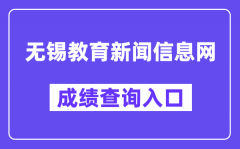 无锡教育新闻信息网

成绩查询入口